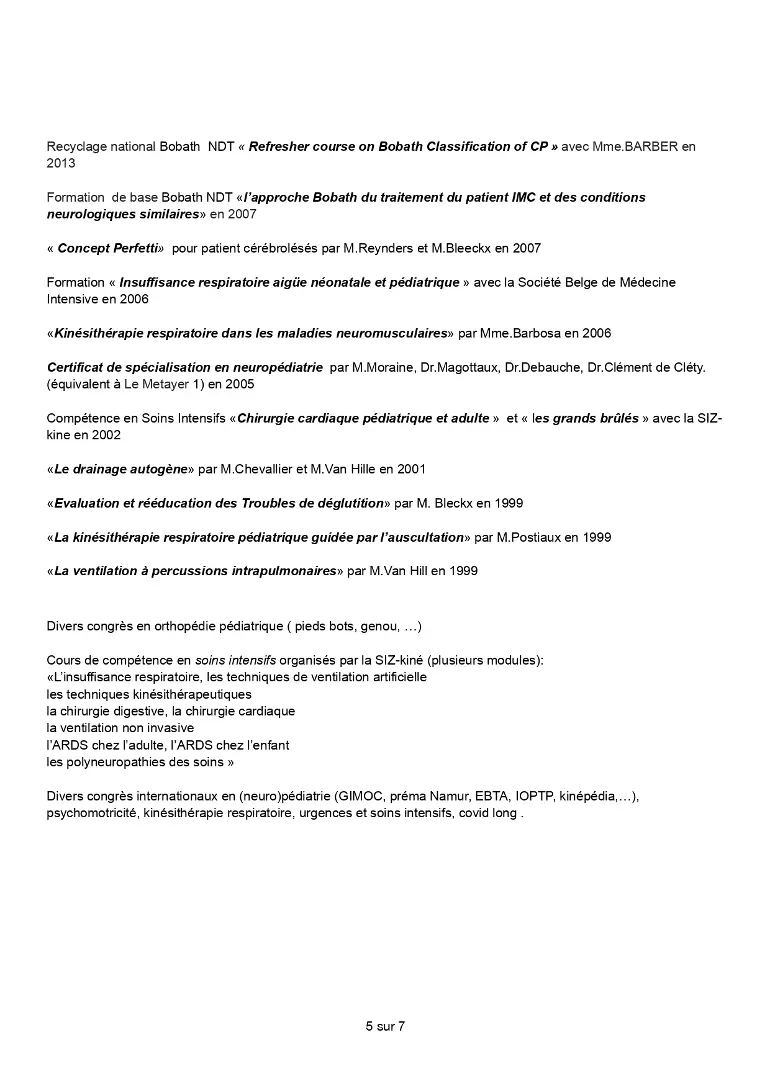 Recyclage national Bobath NDT « Refresher course on Bobath Classification of CP » avec Mme.BARBER en 2013

Formation de base Bobath NDT «l'approche Bobath du traitement du patient IMC et des conditions neurologiques similaires» en 2007

« Concept Perfetti» pour patient cérébrolésés par M.Reynders et M.Bleeckx en 2007

Formation « Insuffisance respiratoire aigüe néonatale et pédiatrique » avec la Société Belge de Médecine Intensive en 2006

«Kinésithérapie respiratoire dans les maladies neuromusculaires» par Mme.Barbosa en 2006

Certificat de spécialisation en neuropédiatrie par M.Moraine, Dr.Magottaux, Dr.Debauche, Dr.Clément de Cléty. (équivalent à Le Metayer 1) en 2005

Compétence en Soins Intensifs «Chirurgie cardiaque pédiatrique et adulte » et « les grands brûlés » avec la SIZ-kine en 2002

«Le drainage autogène» par M.Chevallier et M.Van Hille en 2001

«Evaluation et rééducation des Troubles de déglutition» par M. Bleckx en 1999

«La kinésithérapie respiratoire pédiatrique guidée par l'auscultation» par M.Postiaux en 1999

«La ventilation à percussions intrapulmonaires» par M.Van Hill en 1999

Divers congrès en orthopédie pédiatrique ( pieds bots, genou, …)

Cours de compétence en soins intensifs organisés par la SIZ-kiné (plusieurs modules):
«L'insuffisance respiratoire, les techniques de ventilation artificielle
les techniques kinésithérapeutiques
la chirurgie digestive, la chirurgie cardiaque
la ventilation non invasive
l'ARDS chez l'adulte, l'ARDS chez l'enfant
les polyneuropathies des soins »

Divers congrès internationaux en (neuro)pédiatrie (GIMOC, préma Namur, EBTA, IOPTP, kinépédia,…), psychomotricité, kinésithérapie respiratoire, urgences et soins intensifs, covid long .

5 sur 7